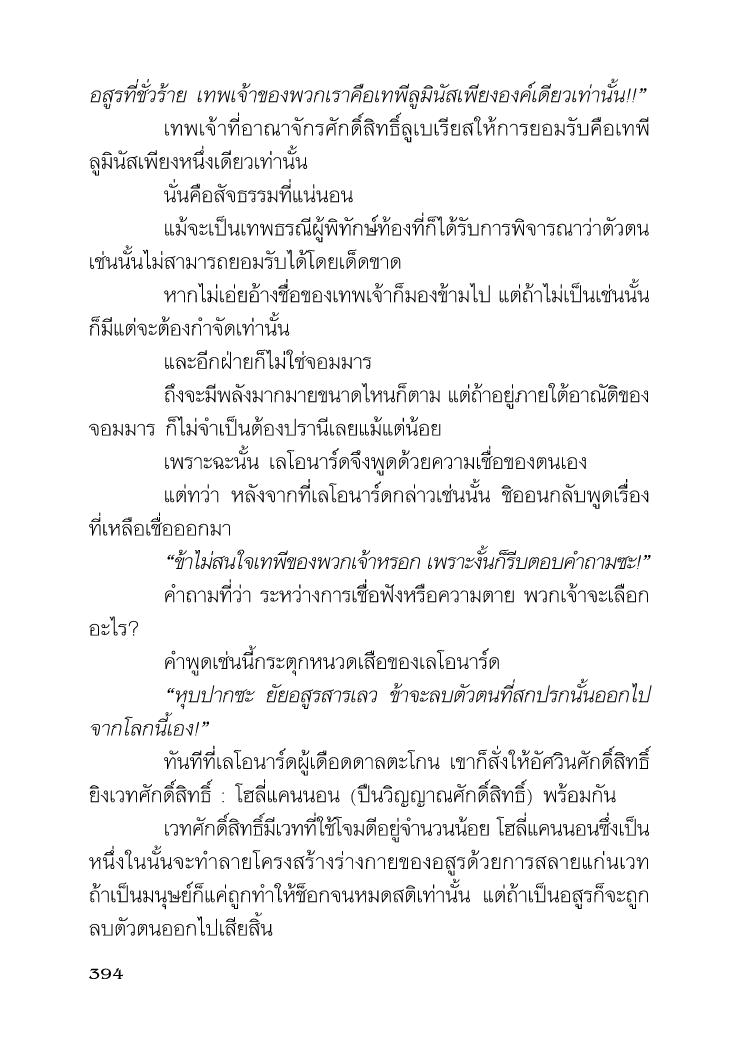 อสูรที่ชั่วร้าย เทพเจ้าของพวกเราคือเทพีลูมินัสเพียงองค์เดียวเท่านั้น!!”

เทพเจ้าที่อาณาจักรศักดิ์สิทธิ์ลูเบเรียสให้การยอมรับคือเทพีลูมินัสเพียงหนึ่งเดียวเท่านั้น

นั่นคือสัจธรรมที่แน่นอน

แม้จะเป็นเทพธรณีผู้พิทักษ์ท้องที่ก็ได้รับการพิจารณาว่าตัวตนเช่นนั้นไม่สามารถยอมรับได้โดยเด็ดขาด

หากไม่เอ่ยอ้างชื่อของเทพเจ้าก็มองข้ามไป แต่ถ้าไม่เป็นเช่นนั้นก็มีแต่จะต้องกำจัดเท่านั้น

และอีกฝ่ายก็ไม่ใช่จอมมาร

ถึงจะมีพลังมากมายขนาดไหนก็ตาม แต่ถ้าอยู่ภายใต้อาณัติของจอมมาร ก็ไม่จำเป็นต้องปรานีเลยแม้แต่น้อย

เพราะฉะนั้น เลโอนาร์ดจึงพูดด้วยความเชื่อของตนเอง

แต่ทว่า หลังจากที่เลโอนาร์ดกล่าวเช่นนั้น ชิออนกลับพูดเรื่องที่เหลือเชื่อออกมา

“ข้าไม่สนใจเทพีของพวกเจ้าหรอก เพราะงั้นก็รีบตอบคำถามซะ!”

คำถามที่ว่า ระหว่างการเชื่อฟังหรือความตาย พวกเจ้าจะเลือกอะไร?

คำพูดเช่นนี้กระตุกหนวดเสือของเลโอนาร์ด

“หุบปากซะ ยัยอสูรสารเลว ข้าจะลบตัวตนที่สกปรกนั้นออกไปจากโลกนี้เอง!”

ทันทีที่เลโอนาร์ดผู้เดือดดาลตะโกน เขาก็สั่งให้อัศวินศักดิ์สิทธิ์ยิงเวทศักดิ์สิทธิ์ : โฮลี่แคนนอน (ปืนวิญญาณศักดิ์สิทธิ์) พร้อมกัน

เวทศักดิ์สิทธิ์มีเวทที่ใช้โจมตีอยู่จำนวนน้อย โฮลี่แคนนอนซึ่งเป็นหนึ่งในนั้นจะทำลายโครงสร้างร่างกายของอสูรด้วยการสลายแก่นเวท ถ้าเป็นมนุษย์ก็แค่ถูกทำให้ช็อกจนหมดสติเท่านั้น แต่ถ้าเป็นอสูรก็จะถูกลบตัวตนออกไปเสียสิ้น

394